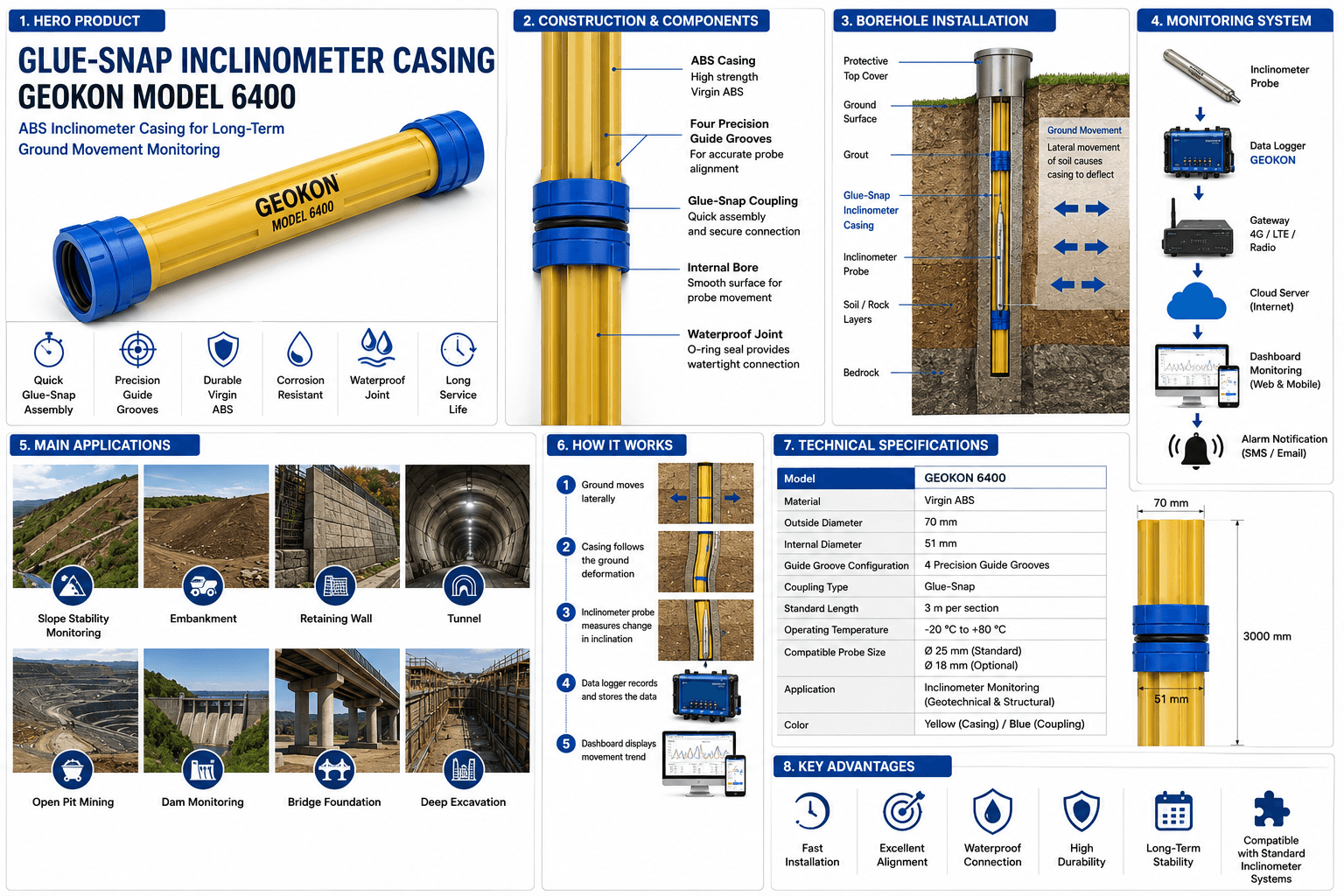 1. HERO PRODUCT

GLUE-SNAP INCLINOMETER CASING
GEOKON MODEL 6400

ABS Inclinometer Casing for Long-Term Ground Movement Monitoring

GEOKON
MODEL 6400

Quick Glue-Snap Assembly

Precision Guide Grooves

Durable Virgin ABS

Corrosion Resistant

Waterproof Joint

Long Service Life

2. CONSTRUCTION & COMPONENTS

ABS Casing
High strength Virgin ABS

Four Precision Guide Grooves
For accurate probe alignment

Glue-Snap Coupling
Quick assembly and secure connection

Internal Bore
Smooth surface for probe movement

Waterproof Joint
O-ring seal provides watertight connection

3. BOREHOLE INSTALLATION

Protective Top Cover

Ground Surface

Grout

Glue-Snap Inclinometer Casing

Inclinometer Probe

Soil / Rock Layers

Bedrock

Ground Movement
Lateral movement of soil causes casing to deflect

4. MONITORING SYSTEM

Inclinometer Probe

Data Logger
GEOKON

Gateway
4G / LTE / Radio

Cloud Server (Internet)

Dashboard Monitoring (Web & Mobile)

Alarm Notification (SMS / Email)

5. MAIN APPLICATIONS

Slope Stability Monitoring

Embankment

Retaining Wall

Tunnel

Open Pit Mining

Dam Monitoring

Bridge Foundation

Deep Excavation

6. HOW IT WORKS

1 Ground moves laterally

2 Casing follows the ground deformation

3 Inclinometer probe measures change in inclination

4 Data logger records and stores the data

5 Dashboard displays movement trend

7. TECHNICAL SPECIFICATIONS

| Model | GEOKON 6400 |
|---|---|
| Material | Virgin ABS |
| Outside Diameter | 70 mm |
| Internal Diameter | 51 mm |
| Guide Groove Configuration | 4 Precision Guide Grooves |
| Coupling Type | Glue-Snap |
| Standard Length | 3 m per section |
| Operating Temperature | -20 °C to +80 °C |
| Compatible Probe Size | Ø 25 mm (Standard) Ø 18 mm (Optional) |
| Application | Inclinometer Monitoring (Geotechnical & Structural) |
| Color | Yellow (Casing) / Blue (Coupling) |

70 mm
3000 mm
51 mm

8. KEY ADVANTAGES

Fast Installation

Excellent Alignment

Waterproof Connection

High Durability

Long-Term Stability

Compatible with Standard Inclinometer Systems